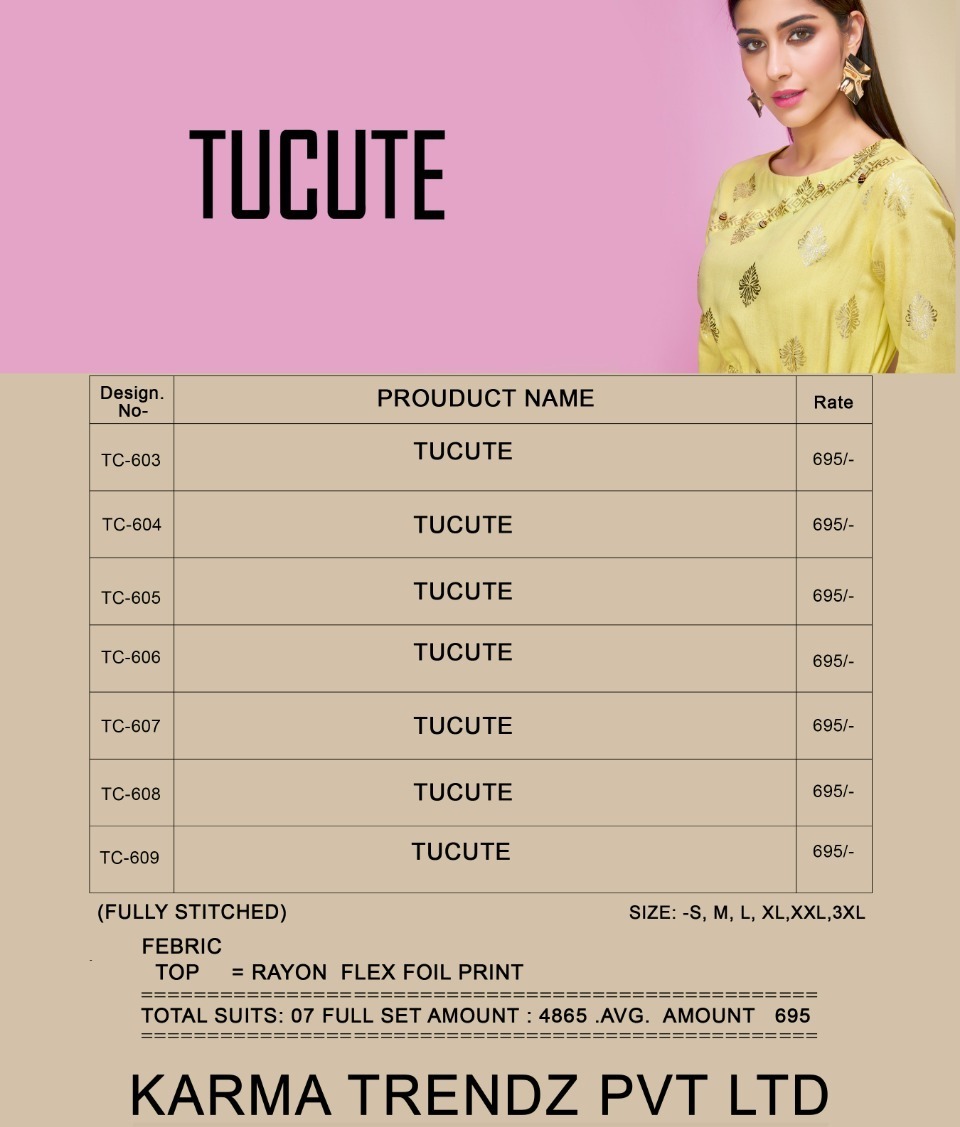 TUCUTE

| Design. No- | PROUDUCT NAME | Rate |
|---|---|---|
| TC-603 | TUCUTE | 695/- |
| TC-604 | TUCUTE | 695/- |
| TC-605 | TUCUTE | 695/- |
| TC-606 | TUCUTE | 695/- |
| TC-607 | TUCUTE | 695/- |
| TC-608 | TUCUTE | 695/- |
| TC-609 | TUCUTE | 695/- |

(FULLY STITCHED) SIZE: -S, M, L, XL,XXL,3XL

FEBRIC
TOP = RAYON FLEX FOIL PRINT

TOTAL SUITS: 07 FULL SET AMOUNT : 4865 .AVG. AMOUNT 695

KARMA TRENDZ PVT LTD